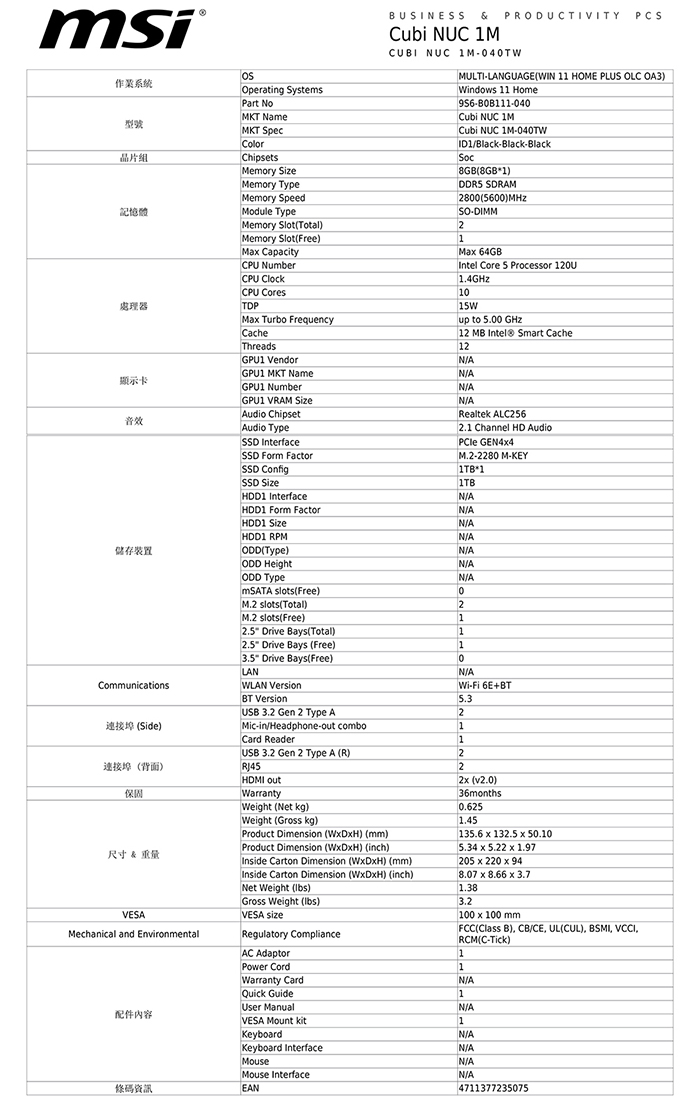 msi®

BUSINESS & PRODUCTIVITY PCS
Cubi NUC 1M
CUBI NUC 1M-040TW

| 作業系統 | OS | MULTI-LANGUAGE(WIN 11 HOME PLUS OLC OA3) |
|---|---|---|
|  | Operating Systems | Windows 11 Home |
| 型號 | Part No | 9S6-B0B111-040 |
|  | MKT Name | Cubi NUC 1M |
|  | MKT Spec | Cubi NUC 1M-040TW |
|  | Color | ID1/Black-Black-Black |
| 晶片組 | Chipsets | Soc |
| 記憶體 | Memory Size | 8GB(8GB*1) |
|  | Memory Type | DDR5 SDRAM |
|  | Memory Speed | 2800(5600)MHz |
|  | Module Type | SO-DIMM |
|  | Memory Slot(Total) | 2 |
|  | Memory Slot(Free) | 1 |
|  | Max Capacity | Max 64GB |
| 處理器 | CPU Number | Intel Core 5 Processor 120U |
|  | CPU Clock | 1.4GHz |
|  | CPU Cores | 10 |
|  | TDP | 15W |
|  | Max Turbo Frequency | up to 5.00 GHz |
|  | Cache | 12 MB Intel® Smart Cache |
|  | Threads | 12 |
| 顯示卡 | GPU1 Vendor | N/A |
|  | GPU1 MKT Name | N/A |
|  | GPU1 Number | N/A |
|  | GPU1 VRAM Size | N/A |
| 音效 | Audio Chipset | Realtek ALC256 |
|  | Audio Type | 2.1 Channel HD Audio |
| 儲存裝置 | SSD Interface | PCIe GEN4x4 |
|  | SSD Form Factor | M.2-2280 M-KEY |
|  | SSD Config | 1TB*1 |
|  | SSD Size | 1TB |
|  | HDD1 Interface | N/A |
|  | HDD1 Form Factor | N/A |
|  | HDD1 Size | N/A |
|  | HDD1 RPM | N/A |
|  | ODD(Type) | N/A |
|  | ODD Height | N/A |
|  | ODD Type | N/A |
|  | mSATA slots(Free) | 0 |
|  | M.2 slots(Total) | 2 |
|  | M.2 slots(Free) | 1 |
|  | 2.5" Drive Bays(Total) | 1 |
|  | 2.5" Drive Bays (Free) | 1 |
|  | 3.5" Drive Bays(Free) | 0 |
| Communications | LAN | N/A |
|  | WLAN Version | Wi-Fi 6E+BT |
|  | BT Version | 5.3 |
| 連接埠 (Side) | USB 3.2 Gen 2 Type A | 2 |
|  | Mic-in/Headphone-out combo | 1 |
|  | Card Reader | 1 |
| 連接埠（背面) | USB 3.2 Gen 2 Type A (R) | 2 |
|  | RJ45 | 2 |
|  | HDMI out | 2x (v2.0) |
| 保固 | Warranty | 36months |
| 尺寸 & 重量 | Weight (Net kg) | 0.625 |
|  | Weight (Gross kg) | 1.45 |
|  | Product Dimension (WxDxH) (mm) | 135.6 x 132.5 x 50.10 |
|  | Product Dimension (WxDxH) (inch) | 5.34 x 5.22 x 1.97 |
|  | Inside Carton Dimension (WxDxH) (mm) | 205 x 220 x 94 |
|  | Inside Carton Dimension (WxDxH) (inch) | 8.07 x 8.66 x 3.7 |
|  | Net Weight (lbs) | 1.38 |
|  | Gross Weight (lbs) | 3.2 |
| VESA | VESA size | 100 x 100 mm |
| Mechanical and Environmental | Regulatory Compliance | FCC(Class B), CB/CE, UL(CUL), BSMI, VCCI, RCM(C-Tick) |
| 配件內容 | AC Adaptor | 1 |
|  | Power Cord | 1 |
|  | Warranty Card | N/A |
|  | Quick Guide | 1 |
|  | User Manual | N/A |
|  | VESA Mount kit | 1 |
|  | Keyboard | N/A |
|  | Keyboard Interface | N/A |
|  | Mouse | N/A |
|  | Mouse Interface | N/A |
| 條碼資訊 | EAN | 4711377235075 |